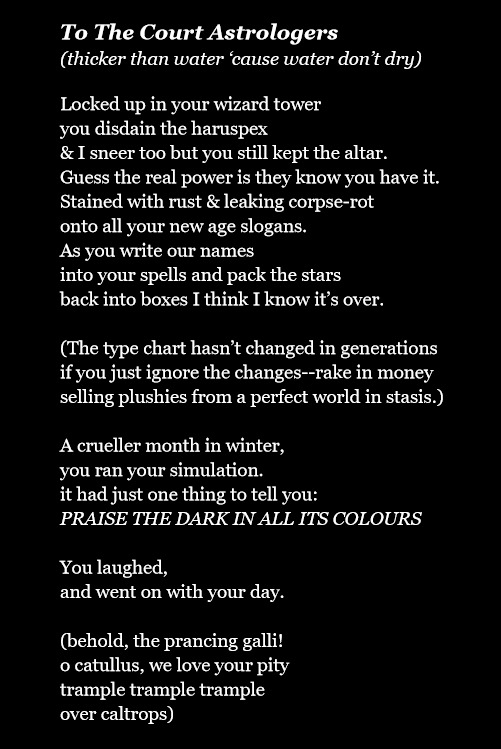 To The Court Astrologers
(thicker than water ‘cause water don’t dry)

Locked up in your wizard tower
you disdain the haruspex
& I sneer too but you still kept the altar.
Guess the real power is they know you have it.
Stained with rust & leaking corpse-rot
onto all your new age slogans.
As you write our names
into your spells and pack the stars
back into boxes I think I know it’s over.

(The type chart hasn’t changed in generations
if you just ignore the changes--rake in money
selling plushies from a perfect world in stasis.)

A crueller month in winter,
you ran your simulation.
it had just one thing to tell you:
PRAISE THE DARK IN ALL ITS COLOURS

You laughed,
and went on with your day.

(behold, the prancing galli!
o catullus, we love your pity
trample trample trample
over caltrops)